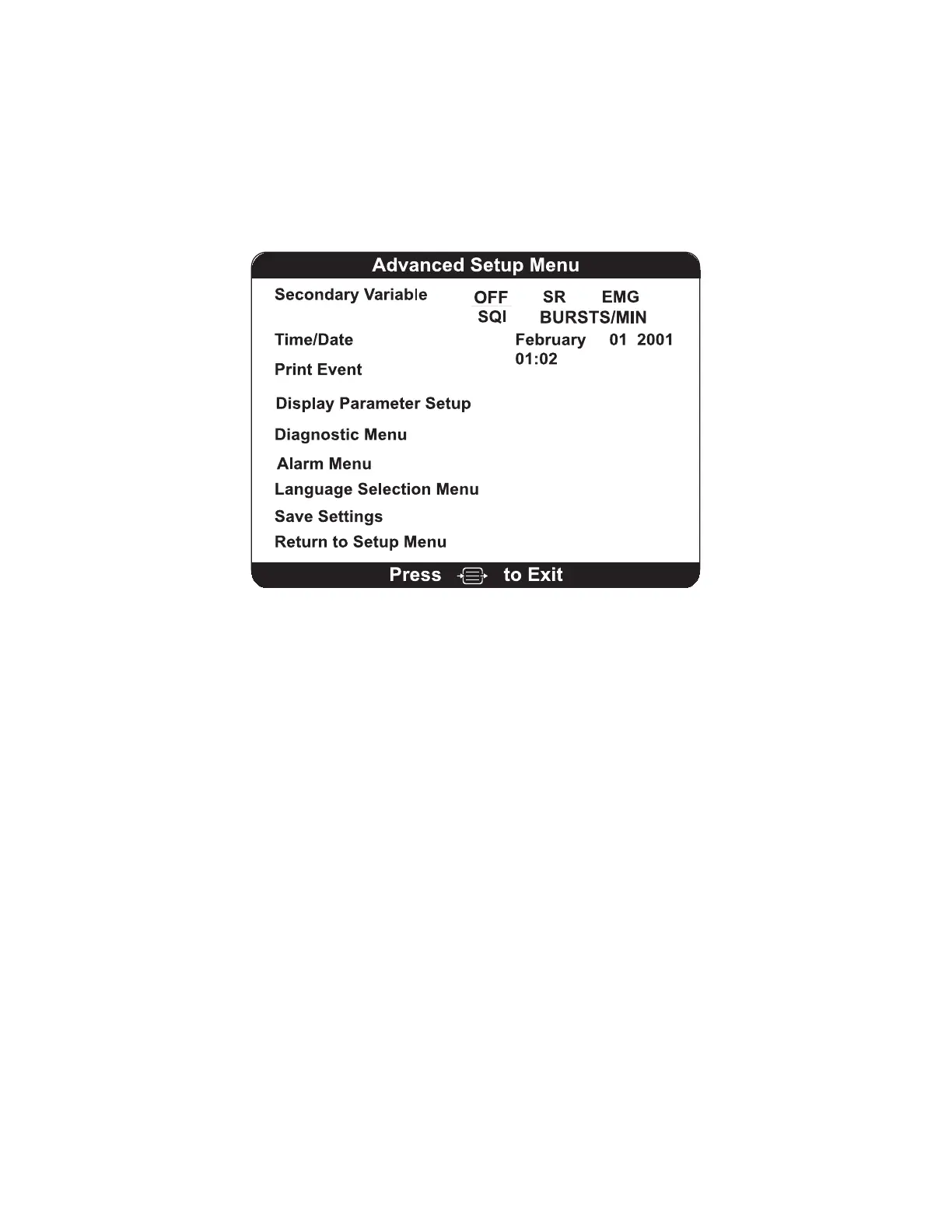 Advanced Setup Menu

Secondary Variable OFF SR EMG
SQI BURSTS/MIN

Time/Date February 01 2001
01:02

Print Event

Display Parameter Setup

Diagnostic Menu

Alarm Menu

Language Selection Menu

Save Settings

Return to Setup Menu

Press to Exit